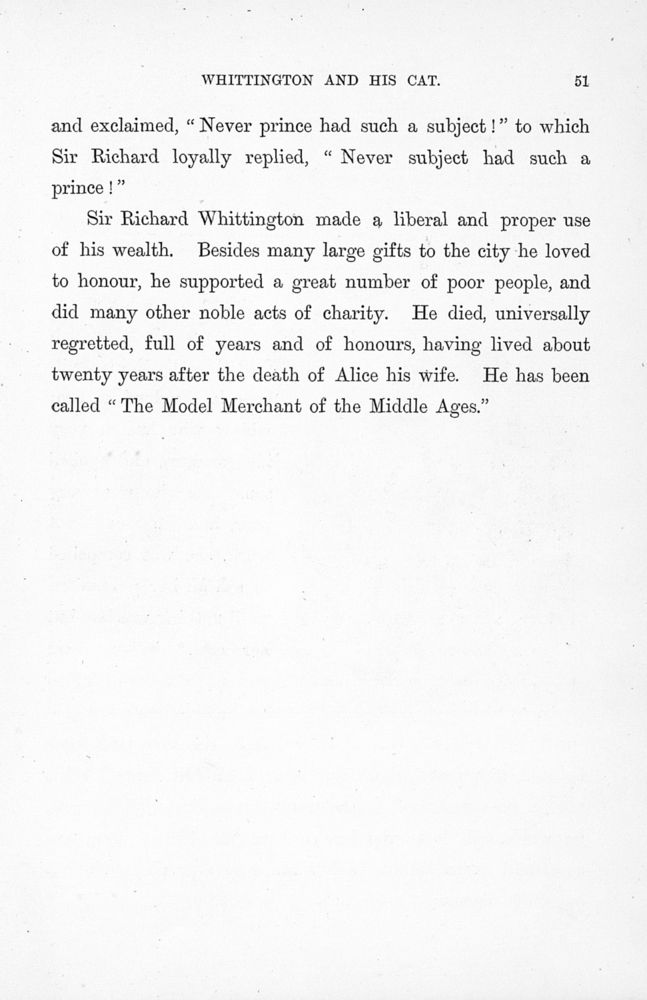 WHITTINGTON AND HIS CAT. 51

and exclaimed, "Never prince had such a subject!" to which Sir Richard loyally replied, "Never subject had such a prince!"

Sir Richard Whittington made a liberal and proper use of his wealth. Besides many large gifts to the city he loved to honour, he supported a great number of poor people, and did many other noble acts of charity. He died, universally regretted, full of years and of honours, having lived about twenty years after the death of Alice his wife. He has been called "The Model Merchant of the Middle Ages."